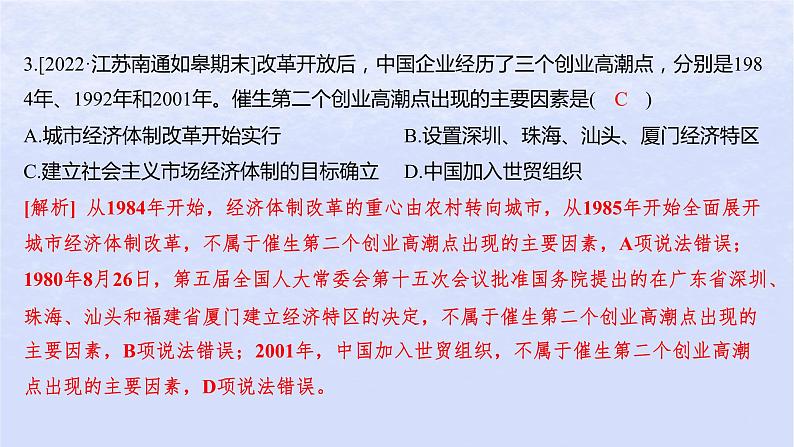 3.[2022·江苏南通如皋期末]改革开放后，中国企业经历了三个创业高潮点，分别是1984年、1992年和2001年。催生第二个创业高潮点出现的主要因素是( C )

A.城市经济体制改革开始实行　B.设置深圳、珠海、汕头、厦门经济特区

C.建立社会主义市场经济体制的目标确立　D.中国加入世贸组织

[解析] 从1984年开始，经济体制改革的重心由农村转向城市，从1985年开始全面展开城市经济体制改革，不属于催生第二个创业高潮点出现的主要因素，A项说法错误；1980年8月26日，第五届全国人大常委会第十五次会议批准国务院提出的在广东省深圳、珠海、汕头和福建省厦门建立经济特区的决定，不属于催生第二个创业高潮点出现的主要因素，B项说法错误；2001年，中国加入世贸组织，不属于催生第二个创业高潮点出现的主要因素，D项说法错误。